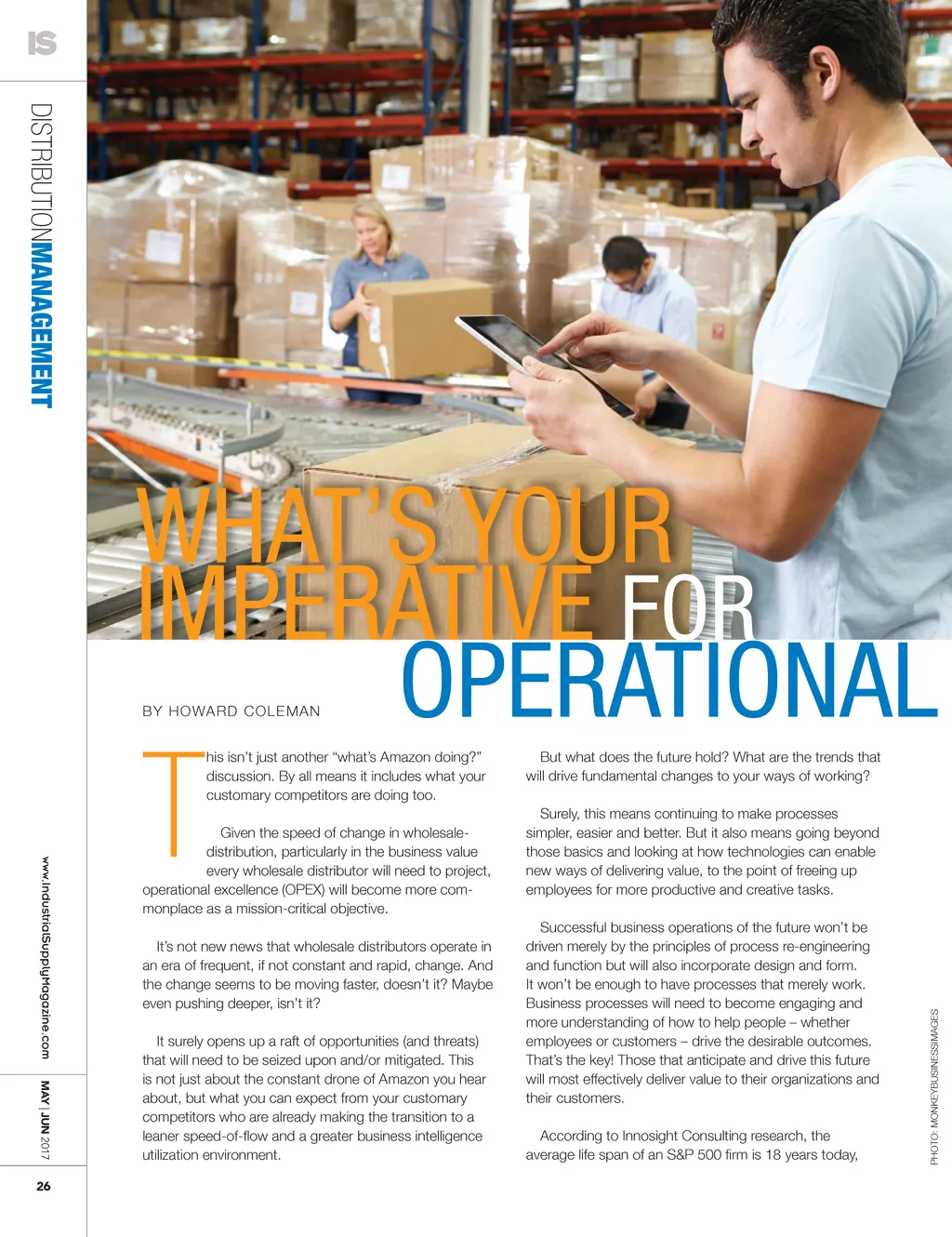 IS

DISTRIBUTIONMANAGEMENT

WHAT'S YOUR IMPERATIVE FOR OPERATIONAL

BY HOWARD COLEMAN

This isn't just another "what's Amazon doing?" discussion. By all means it includes what your customary competitors are doing too.

Given the speed of change in wholesale-distribution, particularly in the business value every wholesale distributor will need to project, operational excellence (OPEX) will become more commonplace as a mission-critical objective.

It's not new news that wholesale distributors operate in an era of frequent, if not constant and rapid, change. And the change seems to be moving faster, doesn't it? Maybe even pushing deeper, isn't it?

It surely opens up a raft of opportunities (and threats) that will need to be seized upon and/or mitigated. This is not just about the constant drone of Amazon you hear about, but what you can expect from your customary competitors who are already making the transition to a leaner speed-of-flow and a greater business intelligence utilization environment.

But what does the future hold? What are the trends that will drive fundamental changes to your ways of working?

Surely, this means continuing to make processes simpler, easier and better. But it also means going beyond those basics and looking at how technologies can enable new ways of delivering value, to the point of freeing up employees for more productive and creative tasks.

Successful business operations of the future won't be driven merely by the principles of process re-engineering and function but will also incorporate design and form. It won't be enough to have processes that merely work. Business processes will need to become engaging and more understanding of how to help people – whether employees or customers – drive the desirable outcomes. That's the key! Those that anticipate and drive this future will most effectively deliver value to their organizations and their customers.

According to Innosight Consulting research, the average life span of an S&P 500 firm is 18 years today,

PHOTO: MONKEYBUSINESSIMAGES

www.IndustrialSupplyMagazine.com

MAY | JUN 2017

26